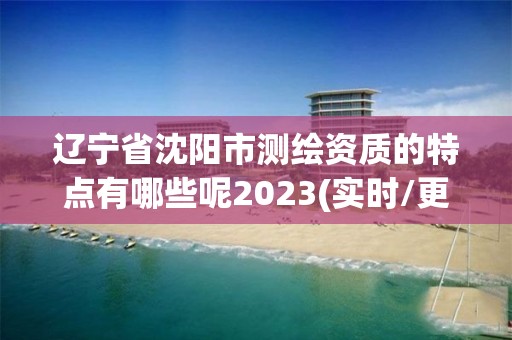 辽宁省沈阳市测绘资质的特点有哪些呢2023(实时/更